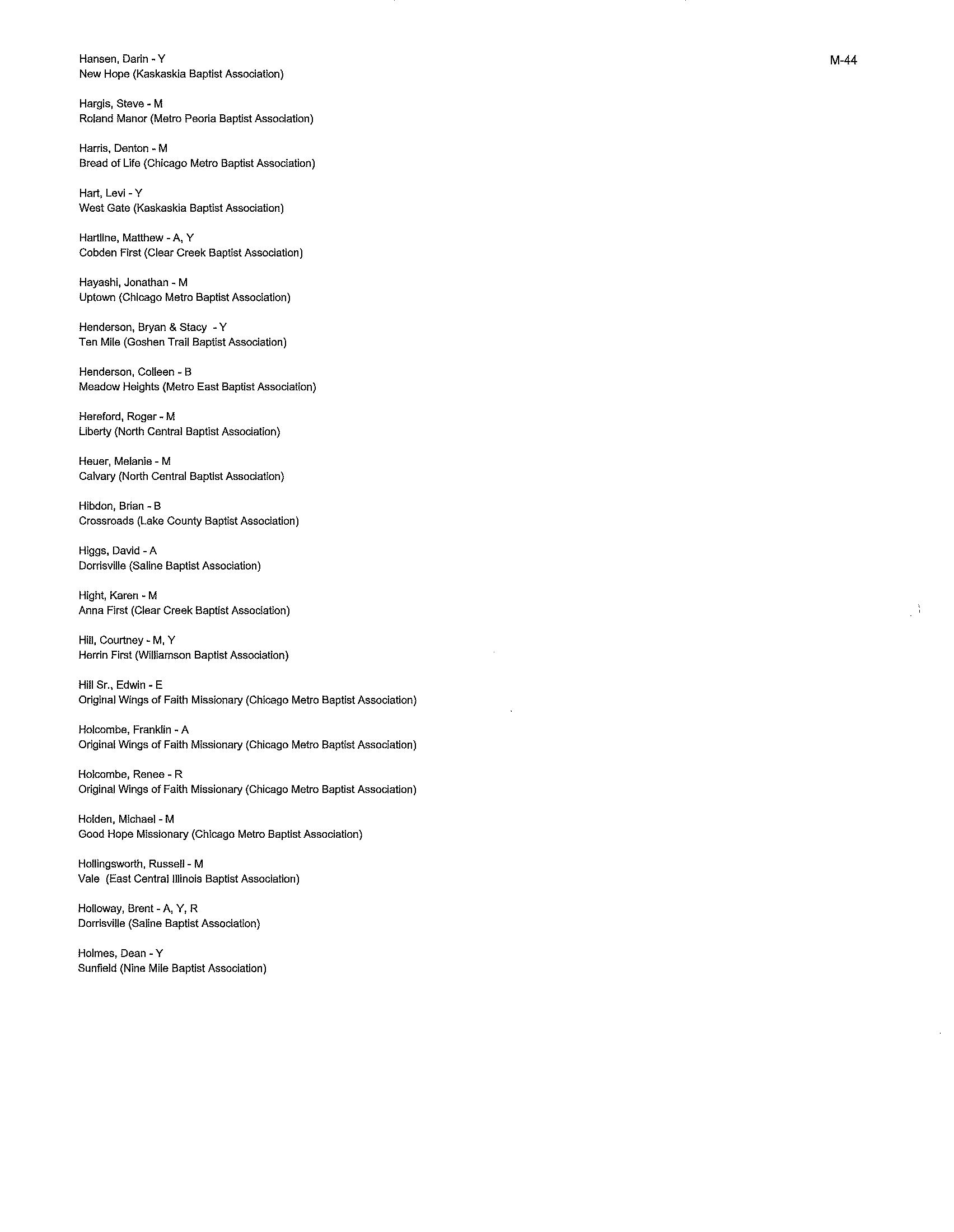 M-44

Hansen, Darin - Y
New Hope (Kaskaskia Baptist Association)

Hargis, Steve - M
Roland Manor (Metro Peoria Baptist Association)

Harris, Denton - M
Bread of Life (Chicago Metro Baptist Association)

Hart, Levi - Y
West Gate (Kaskaskia Baptist Association)

Hartline, Matthew - A, Y
Cobden First (Clear Creek Baptist Association)

Hayashi, Jonathan - M
Uptown (Chicago Metro Baptist Association)

Henderson, Bryan & Stacy - Y
Ten Mile (Goshen Trail Baptist Association)

Henderson, Colleen - B
Meadow Heights (Metro East Baptist Association)

Hereford, Roger - M
Liberty (North Central Baptist Association)

Heuer, Melanie - M
Calvary (North Central Baptist Association)

Hibdon, Brian - B
Crossroads (Lake County Baptist Association)

Higgs, David - A
Dorrisville (Saline Baptist Association)

Hight, Karen - M
Anna First (Clear Creek Baptist Association)

Hill, Courtney - M, Y
Herrin First (Williamson Baptist Association)

Hill Sr., Edwin - E
Original Wings of Faith Missionary (Chicago Metro Baptist Association)

Holcombe, Franklin - A
Original Wings of Faith Missionary (Chicago Metro Baptist Association)

Holcombe, Renee - R
Original Wings of Faith Missionary (Chicago Metro Baptist Association)

Holden, Michael - M
Good Hope Missionary (Chicago Metro Baptist Association)

Hollingsworth, Russell - M
Vale (East Central Illinois Baptist Association)

Holloway, Brent - A, Y, R
Dorrisville (Saline Baptist Association)

Holmes, Dean - Y
Sunfield (Nine Mile Baptist Association)